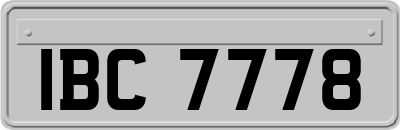 IBC 7778